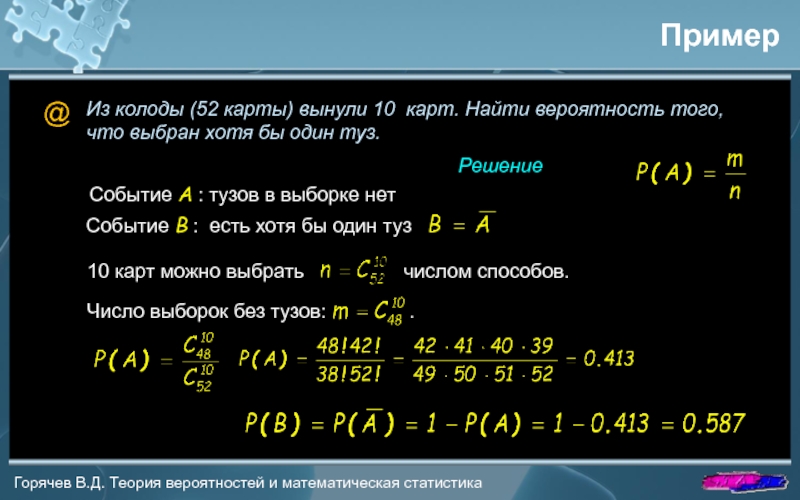 Пример

@ Из колоды (52 карты) вынули 10 карт. Найти вероятность того, что выбран хотя бы один туз.

Решение

$P(A) = \frac{m}{n}$

Событие $A$ : тузов в выборке нет

Событие $B$ : есть хотя бы один туз $B = \overline{A}$

10 карт можно выбрать $n = C_{52}^{10}$ числом способов.

Число выборок без тузов: $m = C_{48}^{10}$ .

$P(A) = \frac{C_{48}^{10}}{C_{52}^{10}}$ $P(A) = \frac{48!42!}{38!52!} = \frac{42 \cdot 41 \cdot 40 \cdot 39}{49 \cdot 50 \cdot 51 \cdot 52} = 0.413$

$P(B) = P(\overline{A}) = 1 - P(A) = 1 - 0.413 = 0.587$

Горячев В.Д. Теория вероятностей и математическая статистика